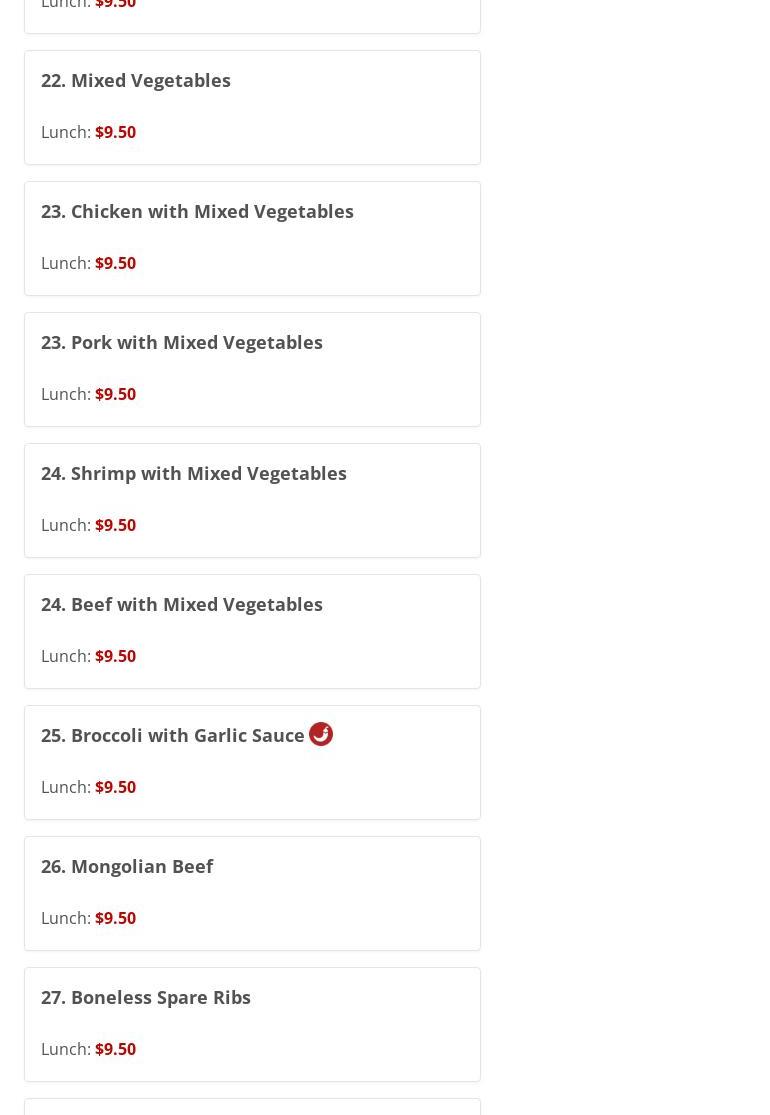 Lunch: $9.50

22. Mixed Vegetables

Lunch: $9.50

23. Chicken with Mixed Vegetables

Lunch: $9.50

23. Pork with Mixed Vegetables

Lunch: $9.50

24. Shrimp with Mixed Vegetables

Lunch: $9.50

24. Beef with Mixed Vegetables

Lunch: $9.50

25. Broccoli with Garlic Sauce

Lunch: $9.50

26. Mongolian Beef

Lunch: $9.50

27. Boneless Spare Ribs

Lunch: $9.50